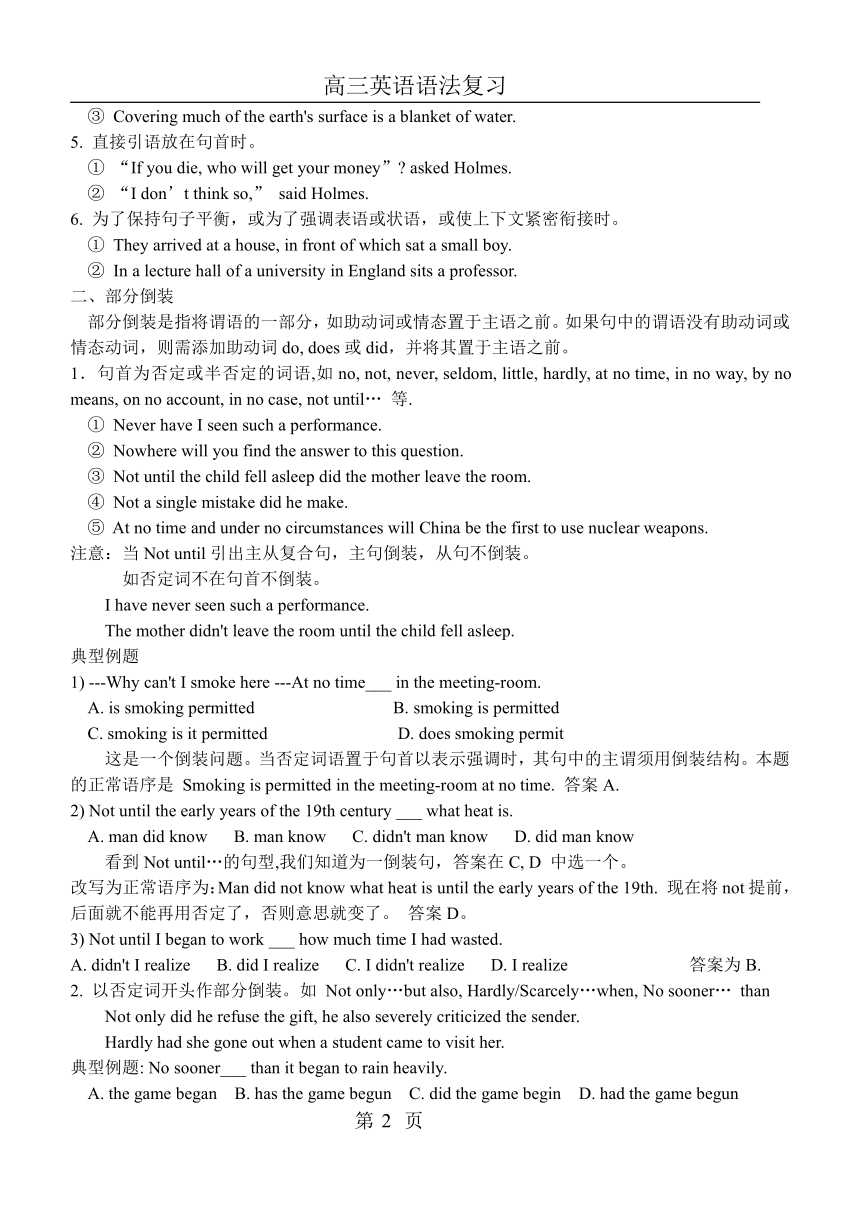 高三英语语法复习

③ Covering much of the earth's surface is a blanket of water.
5. 直接引语放在句首时。
① “If you die, who will get your money”? asked Holmes.
② “I don’t think so,” said Holmes.
6. 为了保持句子平衡，或为了强调表语或状语，或使上下文紧密衔接时。
① They arrived at a house, in front of which sat a small boy.
② In a lecture hall of a university in England sits a professor.
二、部分倒装
部分倒装是指将谓语的一部分，如助动词或情态置于主语之前。如果句中的谓语没有助动词或情态动词，则需添加助动词 do, does 或 did，并将其置于主语之前。
1．句首为否定或半否定的词语,如 no, not, never, seldom, little, hardly, at no time, in no way, by no means, on no account, in no case, not until… 等.
① Never have I seen such a performance.
② Nowhere will you find the answer to this question.
③ Not until the child fell asleep did the mother leave the room.
④ Not a single mistake did he make.
⑤ At no time and under no circumstances will China be the first to use nuclear weapons.
注意：当 Not until 引出主从复合句，主句倒装，从句不倒装。
如否定词不在句首不倒装。
I have never seen such a performance.
The mother didn't leave the room until the child fell asleep.
典型例题
1) ---Why can't I smoke here ---At no time___ in the meeting-room.
A. is smoking permitted B. smoking is permitted
C. smoking is it permitted D. does smoking permit
这是一个倒装问题。当否定词语置于句首以表示强调时，其句中的主谓须用倒装结构。本题的正常语序是 Smoking is permitted in the meeting-room at no time. 答案 A.
2) Not until the early years of the 19th century ___ what heat is.
A. man did know B. man know C. didn't man know D. did man know
看到 Not until…的句型,我们知道为一倒装句，答案在 C, D 中选一个。
改写为正常语序为:Man did not know what heat is until the early years of the 19th. 现在将 not 提前，后面就不能再用否定了，否则意思就变了。 答案 D。
3) Not until I began to work ___ how much time I had wasted.
A. didn't I realize B. did I realize C. I didn't realize D. I realize 答案为 B.
2. 以否定词开头作部分倒装。如 Not only…but also, Hardly/Scarcely…when, No sooner… than
Not only did he refuse the gift, he also severely criticized the sender.
Hardly had she gone out when a student came to visit her.
典型例题: No sooner___ than it began to rain heavily.
A. the game began B. has the game begun C. did the game begin D. had the game begun
第 2 页